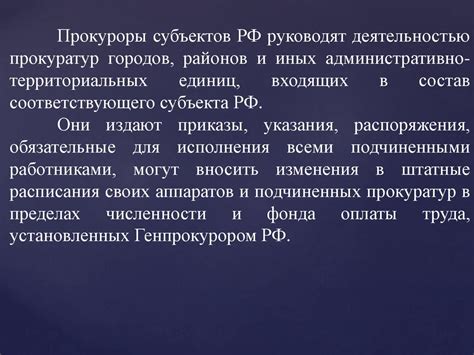 Прокуроры субъектов РФ руководят деятельностью прокуратур городов, районов и иных административно-территориальных единиц, входящих в состав соответствующего субъекта РФ.

Они издают приказы, указания, распоряжения, обязательные для исполнения всеми подчиненными работниками, могут вносить изменения в штатные расписания своих аппаратов и подчиненных прокуратур в пределах численности и фонда оплаты труда, установленных Генпрокурором РФ.